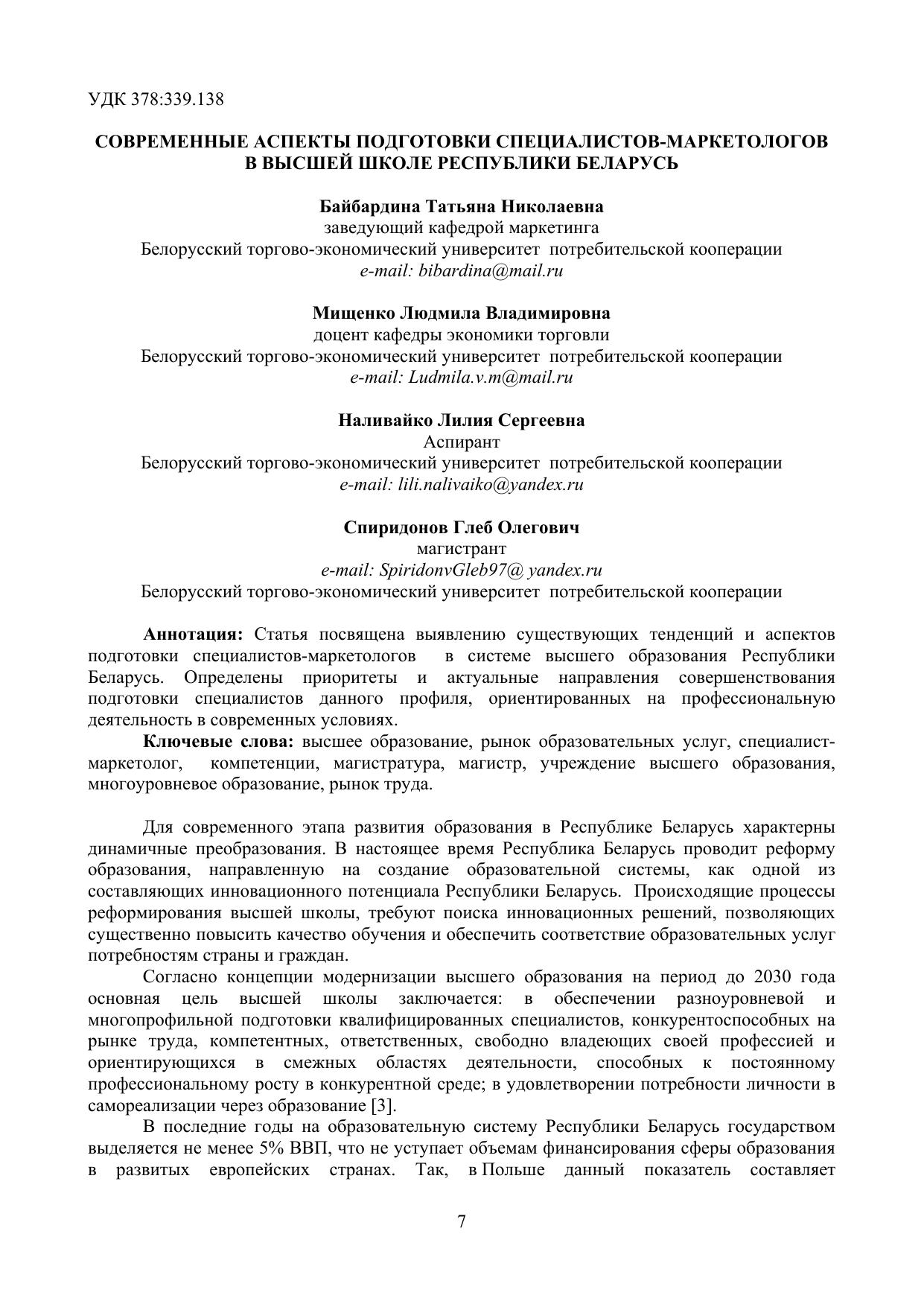 УДК 378:339.138

СОВРЕМЕННЫЕ АСПЕКТЫ ПОДГОТОВКИ СПЕЦИАЛИСТОВ-МАРКЕТОЛОГОВ В ВЫСШЕЙ ШКОЛЕ РЕСПУБЛИКИ БЕЛАРУСЬ

Байбардина Татьяна Николаевна
заведующий кафедрой маркетинга
Белорусский торгово-экономический университет потребительской кооперации
e-mail: bibardina@mail.ru

Мищенко Людмила Владимировна
доцент кафедры экономики торговли
Белорусский торгово-экономический университет потребительской кооперации
e-mail: Ludmila.v.m@mail.ru

Наливайко Лилия Сергеевна
Аспирант
Белорусский торгово-экономический университет потребительской кооперации
e-mail: lili.nalivaiko@yandex.ru

Спиридонов Глеб Олегович
магистрант
e-mail: SpiridonvGleb97@ yandex.ru
Белорусский торгово-экономический университет потребительской кооперации

Аннотация: Статья посвящена выявлению существующих тенденций и аспектов подготовки специалистов-маркетологов в системе высшего образования Республики Беларусь. Определены приоритеты и актуальные направления совершенствования подготовки специалистов данного профиля, ориентированных на профессиональную деятельность в современных условиях.

Ключевые слова: высшее образование, рынок образовательных услуг, специалист-маркетолог, компетенции, магистратура, магистр, учреждение высшего образования, многоуровневое образование, рынок труда.

Для современного этапа развития образования в Республике Беларусь характерны динамичные преобразования. В настоящее время Республика Беларусь проводит реформу образования, направленную на создание образовательной системы, как одной из составляющих инновационного потенциала Республики Беларусь. Происходящие процессы реформирования высшей школы, требуют поиска инновационных решений, позволяющих существенно повысить качество обучения и обеспечить соответствие образовательных услуг потребностям страны и граждан.

Согласно концепции модернизации высшего образования на период до 2030 года основная цель высшей школы заключается: в обеспечении разноуровневой и многопрофильной подготовки квалифицированных специалистов, конкурентоспособных на рынке труда, компетентных, ответственных, свободно владеющих своей профессией и ориентирующихся в смежных областях деятельности, способных к постоянному профессиональному росту в конкурентной среде; в удовлетворении потребности личности в самореализации через образование [3].

В последние годы на образовательную систему Республики Беларусь государством выделяется не менее 5% ВВП, что не уступает объемам финансирования сферы образования в развитых европейских странах. Так, в Польше данный показатель составляет

7